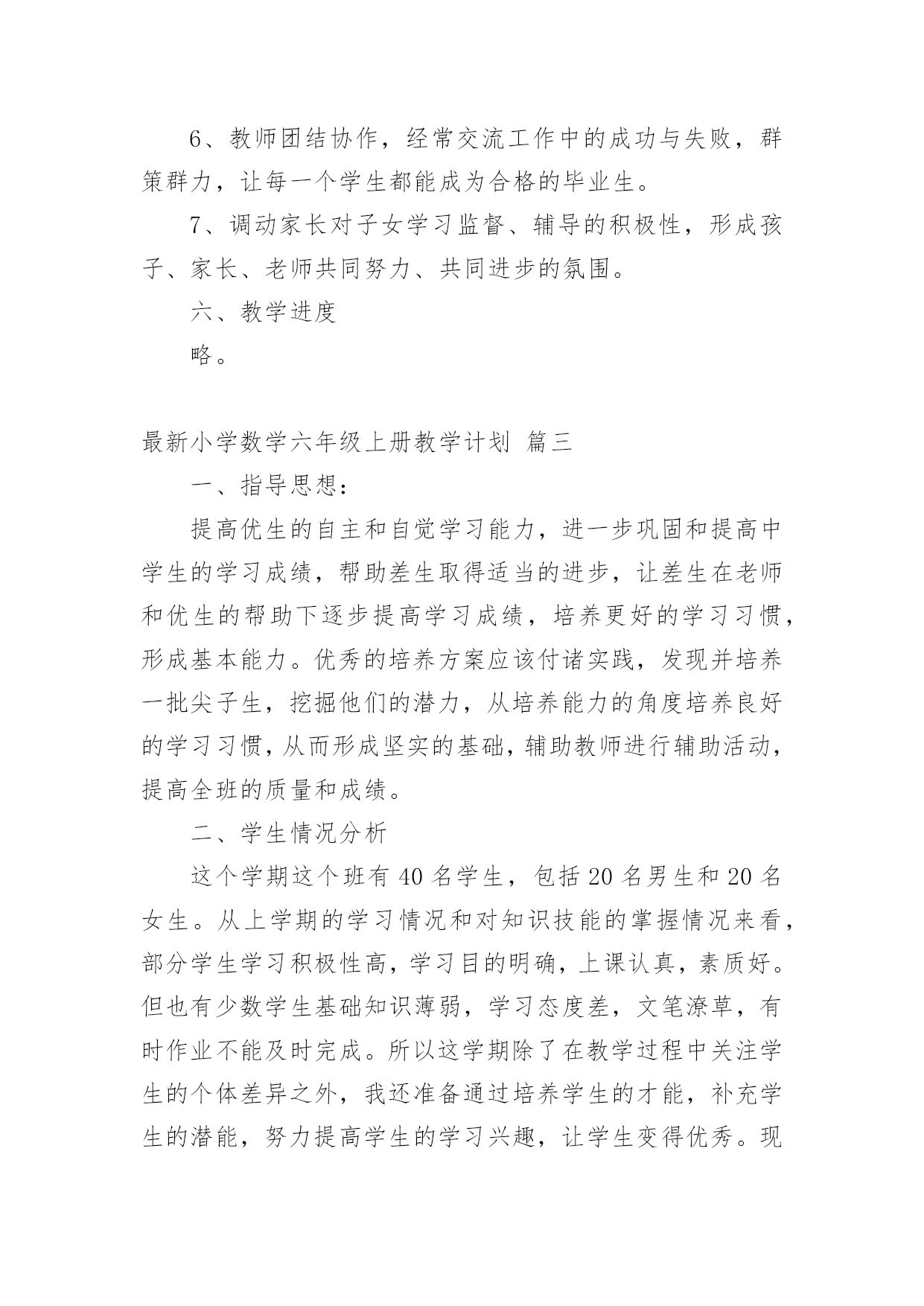 6、教师团结协作，经常交流工作中的成功与失败，群策群力，让每一个学生都能成为合格的毕业生。

7、调动家长对子女学习监督、辅导的积极性，形成孩子、家长、老师共同努力、共同进步的氛围。

六、教学进度

略。

最新小学数学六年级上册教学计划 篇三

一、指导思想：

提高优生的自主和自觉学习能力，进一步巩固和提高中学生的学习成绩，帮助差生取得适当的进步，让差生在老师和优生的帮助下逐步提高学习成绩，培养更好的学习习惯，形成基本能力。优秀的培养方案应该付诸实践，发现并培养一批尖子生，挖掘他们的潜力，从培养能力的角度培养良好的学习习惯，从而形成坚实的基础，辅助教师进行辅助活动，提高全班的质量和成绩。

二、学生情况分析

这个学期这个班有40名学生，包括20名男生和20名女生。从上学期的学习情况和对知识技能的掌握情况来看，部分学生学习积极性高，学习目的明确，上课认真，素质好。但也有少数学生基础知识薄弱，学习态度差，文笔潦草，有时作业不能及时完成。所以这学期除了在教学过程中关注学生的个体差异之外，我还准备通过培养学生的才能，补充学生的潜能，努力提高学生的学习兴趣，让学生变得优秀。现